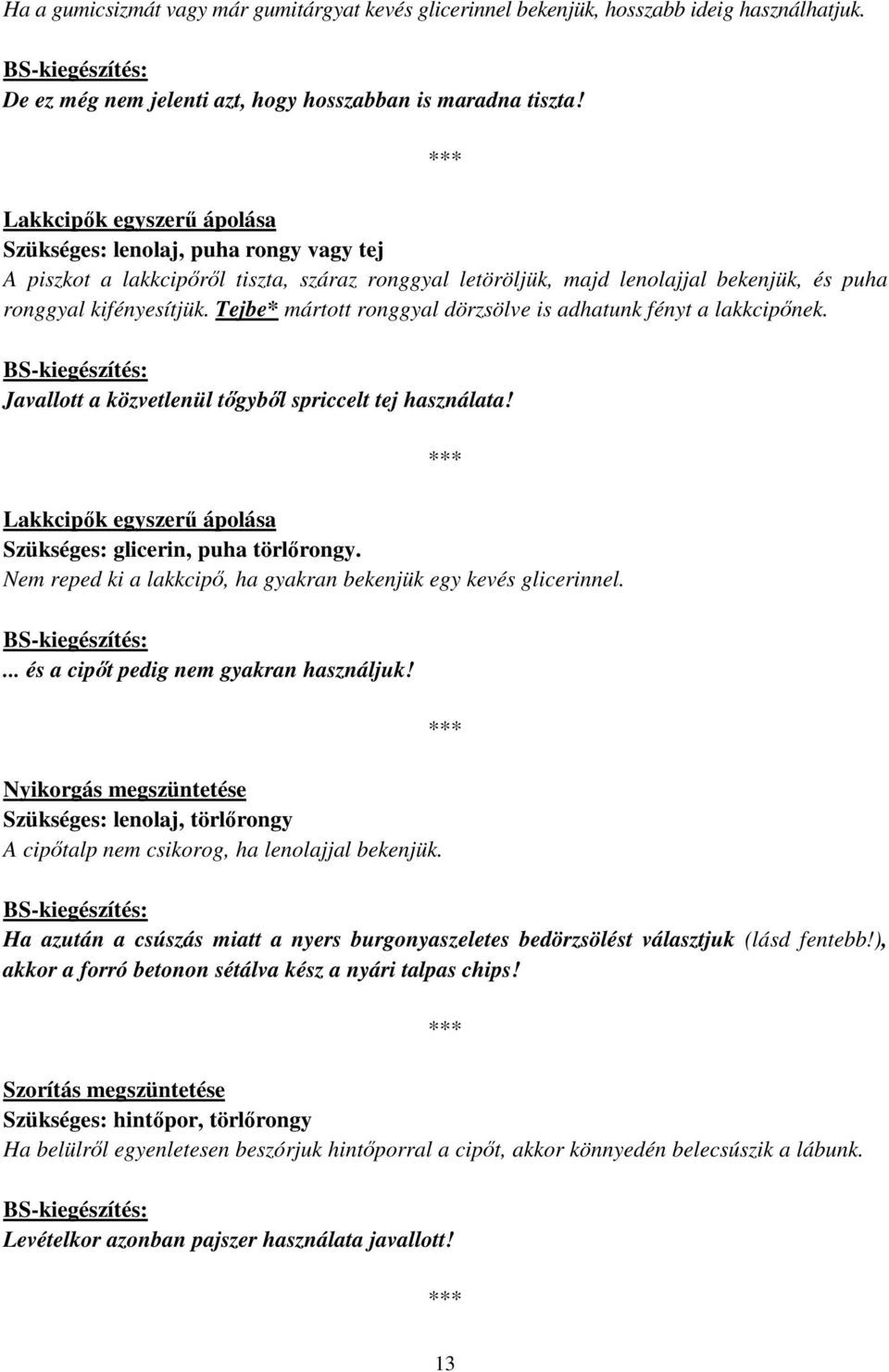 Ha a gumicsizmát vagy már gumitárgyat kevés glicerinnel bekenjük, hosszabb ideig használhatjuk.

BS-kiegészítés:
De ez még nem jelenti azt, hogy hosszabban is maradna tiszta!

***

Lakkcipők egyszerű ápolása
Szükséges: lenolaj, puha rongy vagy tej
A piszkot a lakkcipőről tiszta, száraz ronggyal letöröljük, majd lenolajjal bekenjük, és puha ronggyal kifényesítjük. Tejbe* mártott ronggyal dörzsölve is adhatunk fényt a lakkcipőnek.

BS-kiegészítés:
Javallott a közvetlenül tőgyből spriccelt tej használata!

***

Lakkcipők egyszerű ápolása
Szükséges: glicerin, puha törlőrongy.
Nem reped ki a lakkcipő, ha gyakran bekenjük egy kevés glicerinnel.

BS-kiegészítés:
... és a cipőt pedig nem gyakran használjuk!

***

Nyikorgás megszüntetése
Szükséges: lenolaj, törlőrongy
A cipőtalp nem csikorog, ha lenolajjal bekenjük.

BS-kiegészítés:
Ha azután a csúszás miatt a nyers burgonyaszeletes bedörzsölést választjuk (lásd fentebb!), akkor a forró betonon sétálva kész a nyári talpas chips!

***

Szorítás megszüntetése
Szükséges: hintőpor, törlőrongy
Ha belülről egyenletesen beszórjuk hintőporral a cipőt, akkor könnyedén belecsúszik a lábunk.

BS-kiegészítés:
Levételkor azonban pajszer használata javallott!

***

13